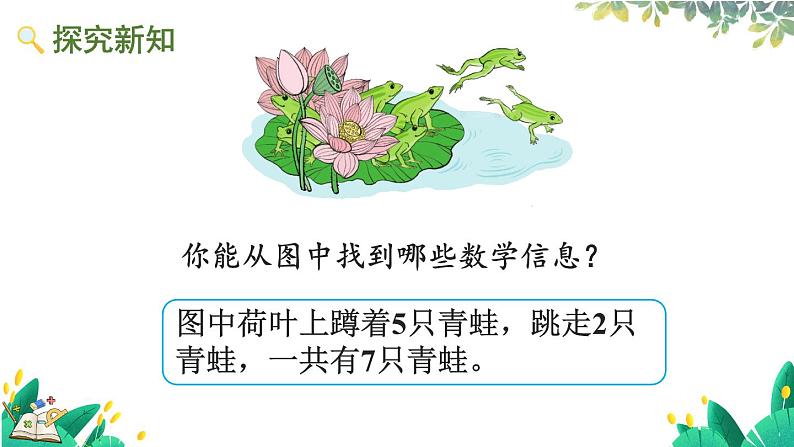 探究新知

你能从图中找到哪些数学信息？

图中荷叶上蹲着5只青蛙，跳走2只青蛙，一共有7只青蛙。